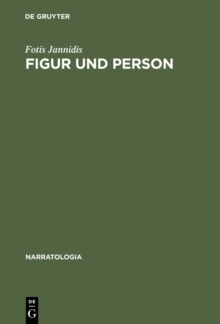 DE GRUYTER

Fotis Jannidis

FIGUR UND PERSON

NARRATOLOGIA

DE
G